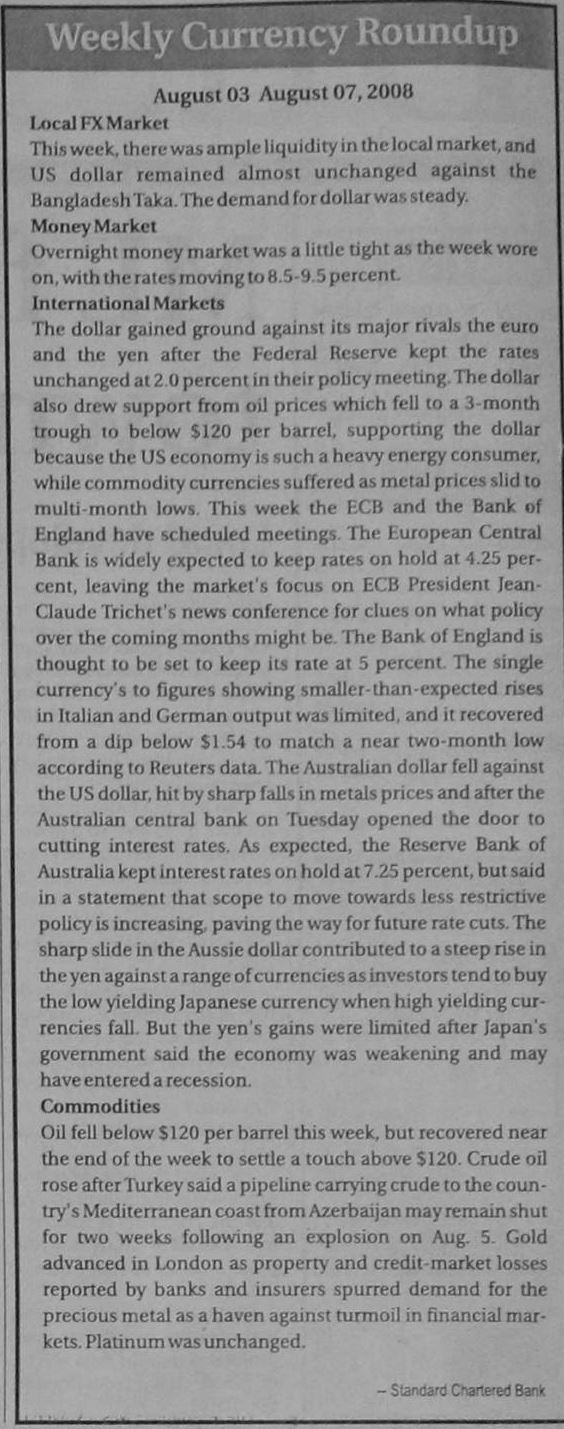 Weekly Currency Roundup

August 03 August 07, 2008

Local FX Market
This week, there was ample liquidity in the local market, and US dollar remained almost unchanged against the Bangladesh Taka. The demand for dollar was steady.

Money Market
Overnight money market was a little tight as the week wore on, with the rates moving to 8.5-9.5 percent.

International Markets
The dollar gained ground against its major rivals the euro and the yen after the Federal Reserve kept the rates unchanged at 2.0 percent in their policy meeting. The dollar also drew support from oil prices which fell to a 3-month trough to below $120 per barrel, supporting the dollar because the US economy is such a heavy energy consumer, while commodity currencies suffered as metal prices slid to multi-month lows. This week the ECB and the Bank of England have scheduled meetings. The European Central Bank is widely expected to keep rates on hold at 4.25 percent, leaving the market's focus on ECB President Jean-Claude Trichet's news conference for clues on what policy over the coming months might be. The Bank of England is thought to be set to keep its rate at 5 percent. The single currency's to figures showing smaller-than-expected rises in Italian and German output was limited, and it recovered from a dip below $1.54 to match a near two-month low according to Reuters data. The Australian dollar fell against the US dollar, hit by sharp falls in metals prices and after the Australian central bank on Tuesday opened the door to cutting interest rates. As expected, the Reserve Bank of Australia kept interest rates on hold at 7.25 percent, but said in a statement that scope to move towards less restrictive policy is increasing, paving the way for future rate cuts. The sharp slide in the Aussie dollar contributed to a steep rise in the yen against a range of currencies as investors tend to buy the low yielding Japanese currency when high yielding currencies fall. But the yen's gains were limited after Japan's government said the economy was weakening and may have entered a recession.

Commodities
Oil fell below $120 per barrel this week, but recovered near the end of the week to settle a touch above $120. Crude oil rose after Turkey said a pipeline carrying crude to the country's Mediterranean coast from Azerbaijan may remain shut for two weeks following an explosion on Aug. 5. Gold advanced in London as property and credit-market losses reported by banks and insurers spurred demand for the precious metal as a haven against turmoil in financial markets. Platinum was unchanged.

– Standard Chartered Bank